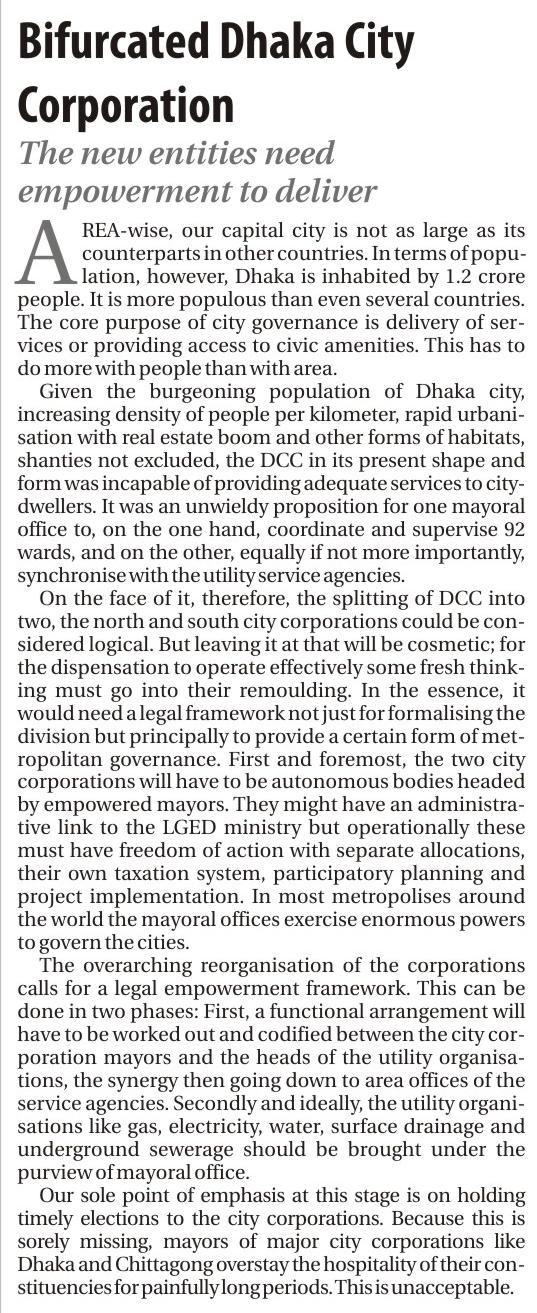 Bifurcated Dhaka City Corporation

The new entities need empowerment to deliver

AREA-wise, our capital city is not as large as its counterparts in other countries. In terms of population, however, Dhaka is inhabited by 1.2 crore people. It is more populous than even several countries. The core purpose of city governance is delivery of services or providing access to civic amenities. This has to do more with people than with area.

Given the burgeoning population of Dhaka city, increasing density of people per kilometer, rapid urbanisation with real estate boom and other forms of habitats, shanties not excluded, the DCC in its present shape and form was incapable of providing adequate services to city-dwellers. It was an unwieldy proposition for one mayoral office to, on the one hand, coordinate and supervise 92 wards, and on the other, equally if not more importantly, synchronise with the utility service agencies.

On the face of it, therefore, the splitting of DCC into two, the north and south city corporations could be considered logical. But leaving it at that will be cosmetic; for the dispensation to operate effectively some fresh thinking must go into their remoulding. In the essence, it would need a legal framework not just for formalising the division but principally to provide a certain form of metropolitan governance. First and foremost, the two city corporations will have to be autonomous bodies headed by empowered mayors. They might have an administrative link to the LGED ministry but operationally these must have freedom of action with separate allocations, their own taxation system, participatory planning and project implementation. In most metropolises around the world the mayoral offices exercise enormous powers to govern the cities.

The overarching reorganisation of the corporations calls for a legal empowerment framework. This can be done in two phases: First, a functional arrangement will have to be worked out and codified between the city corporation mayors and the heads of the utility organisations, the synergy then going down to area offices of the service agencies. Secondly and ideally, the utility organisations like gas, electricity, water, surface drainage and underground sewerage should be brought under the purview of mayoral office.

Our sole point of emphasis at this stage is on holding timely elections to the city corporations. Because this is sorely missing, mayors of major city corporations like Dhaka and Chittagong overstay the hospitality of their constituencies for painfully long periods. This is unacceptable.